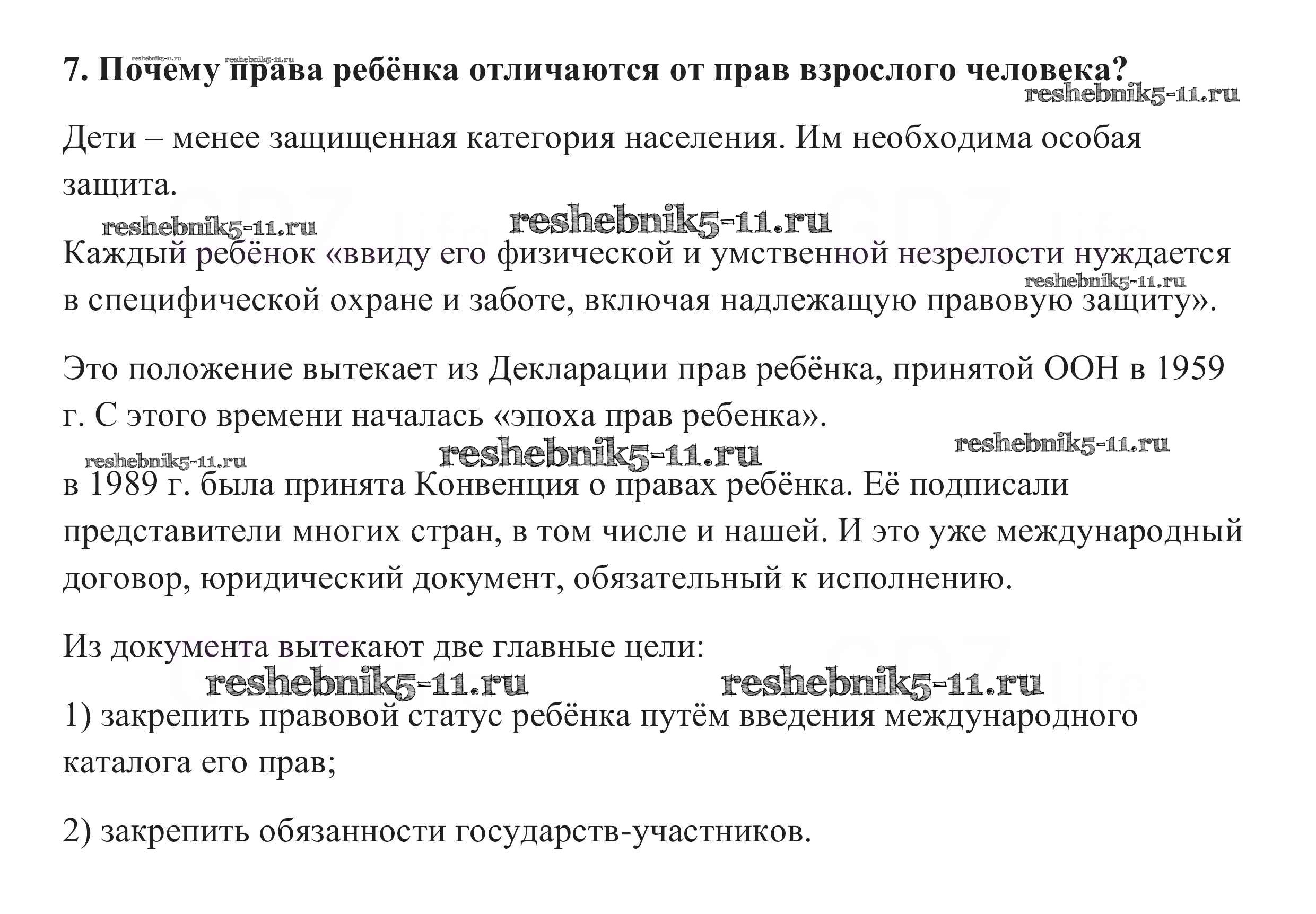 reshebnik5-11.ru reshebnik5-11.ru
7. Почему права ребёнка отличаются от прав взрослого человека?
reshebnik5-11.ru

Дети – менее защищенная категория населения. Им необходима особая защита.

reshebnik5-11.ru reshebnik5-11.ru

Каждый ребёнок «ввиду его физической и умственной незрелости нуждается в специфической охране и заботе, включая надлежащую правовую защиту».
reshebnik5-11.ru

Это положение вытекает из Декларации прав ребёнка, принятой ООН в 1959 г. С этого времени началась «эпоха прав ребенка».

reshebnik5-11.ru reshebnik5-11.ru reshebnik5-11.ru

в 1989 г. была принята Конвенция о правах ребёнка. Её подписали представители многих стран, в том числе и нашей. И это уже международный договор, юридический документ, обязательный к исполнению.

Из документа вытекают две главные цели:

reshebnik5-11.ru reshebnik5-11.ru

1) закрепить правовой статус ребёнка путём введения международного каталога его прав;

2) закрепить обязанности государств-участников.